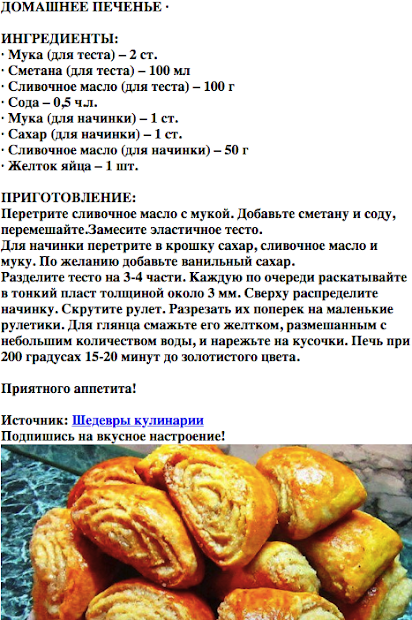 ДОМАШНЕЕ ПЕЧЕНЬЕ ·

ИНГРЕДИЕНТЫ:
· Мука (для теста) – 2 ст.
· Сметана (для теста) – 100 мл
· Сливочное масло (для теста) – 100 г
· Сода – 0,5 ч.л.
· Мука (для начинки) – 1 ст.
· Сахар (для начинки) – 1 ст.
· Сливочное масло (для начинки) – 50 г
· Желток яйца – 1 шт.

ПРИГОТОВЛЕНИЕ:
Перетрите сливочное масло с мукой. Добавьте сметану и соду, перемешайте.Замесите эластичное тесто.
Для начинки перетрите в крошку сахар, сливочное масло и муку. По желанию добавьте ванильный сахар.
Разделите тесто на 3-4 части. Каждую по очереди раскатывайте в тонкий пласт толщиной около 3 мм. Сверху распределите начинку. Скрутите рулет. Разрезать их поперек на маленькие рулетики. Для глянца смажьте его желтком, размешанным с небольшим количеством воды, и нарежьте на кусочки. Печь при 200 градусах 15-20 минут до золотистого цвета.

Приятного аппетита!

Источник: Шедевры кулинарии
Подпишись на вкусное настроение!